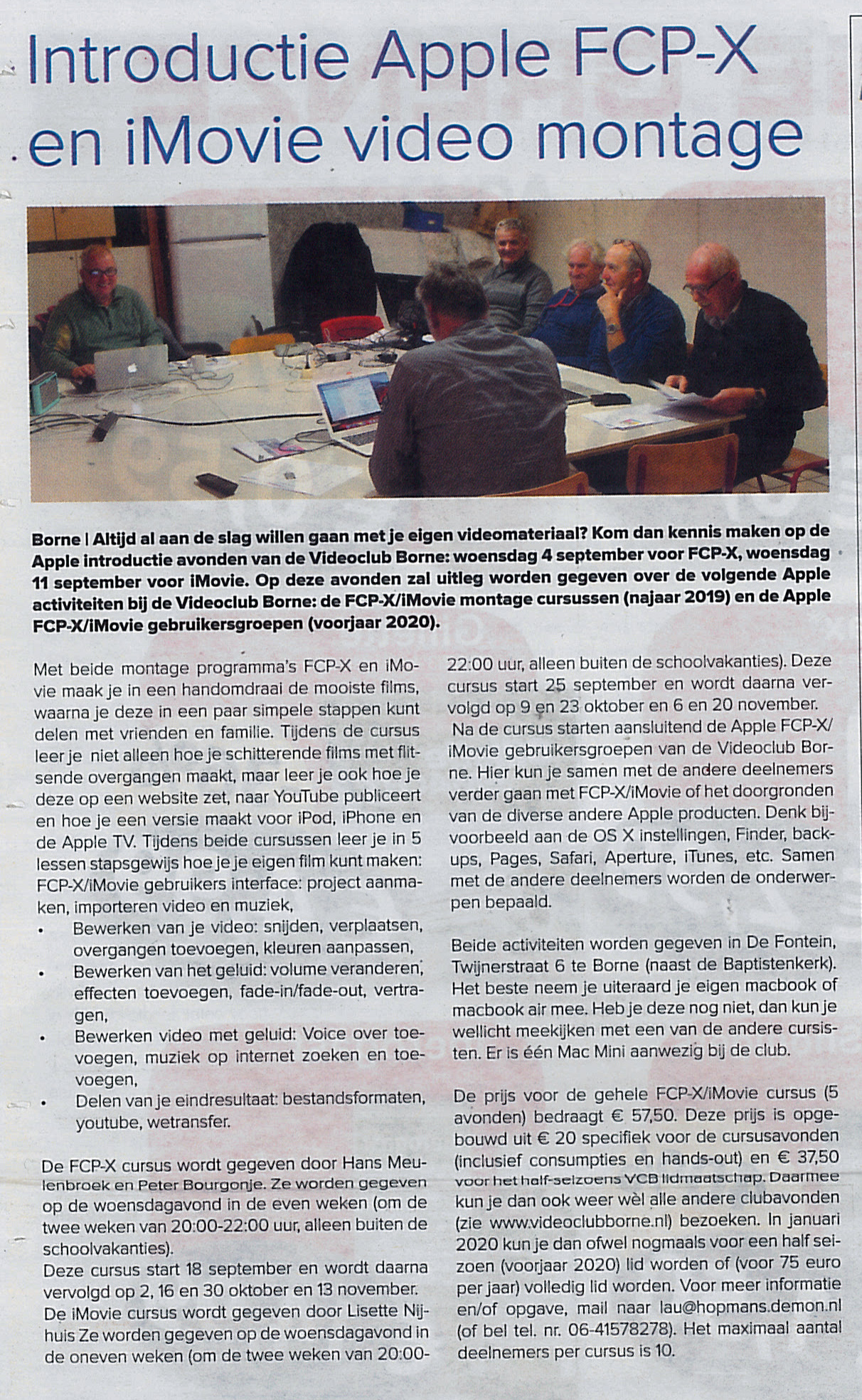 Introductie Apple FCP-X en iMovie video montage

Borne | Altijd al aan de slag willen gaan met je eigen videomateriaal? Kom dan kennis maken op de Apple introductie avonden van de Videoclub Borne: woensdag 4 september voor FCP-X, woensdag 11 september voor iMovie. Op deze avonden zal uitleg worden gegeven over de volgende Apple activiteiten bij de Videoclub Borne: de FCP-X/iMovie montage cursussen (najaar 2019) en de Apple FCP-X/iMovie gebruikersgroepen (voorjaar 2020).

Met beide montage programma's FCP-X en iMovie maak je in een handomdraai de mooiste films, waarna je deze in een paar simpele stappen kunt delen met vrienden en familie. Tijdens de cursus leer je niet alleen hoe je schitterende films met flitsende overgangen maakt, maar leer je ook hoe je deze op een website zet, naar YouTube publiceert en hoe je een versie maakt voor iPod, iPhone en de Apple TV. Tijdens beide cursussen leer je in 5 lessen stapsgewijs hoe je je eigen film kunt maken: FCP-X/iMovie gebruikers interface: project aanmaken, importeren video en muziek,
• Bewerken van je video: snijden, verplaatsen, overgangen toevoegen, kleuren aanpassen,
• Bewerken van het geluid: volume veranderen, effecten toevoegen, fade-in/fade-out, vertragen,
• Bewerken video met geluid: Voice over toevoegen, muziek op internet zoeken en toevoegen,
• Delen van je eindresultaat: bestandsformaten, youtube, wetransfer.

De FCP-X cursus wordt gegeven door Hans Meulenbroek en Peter Bourgonje. Ze worden gegeven op de woensdagavond in de even weken (om de twee weken van 20:00-22:00 uur, alleen buiten de schoolvakanties).
Deze cursus start 18 september en wordt daarna vervolgd op 2, 16 en 30 oktober en 13 november.
De iMovie cursus wordt gegeven door Lisette Nijhuis Ze worden gegeven op de woensdagavond in de oneven weken (om de twee weken van 20:00-22:00 uur, alleen buiten de schoolvakanties). Deze cursus start 25 september en wordt daarna vervolgd op 9 en 23 oktober en 6 en 20 november.
Na de cursus starten aansluitend de Apple FCP-X/iMovie gebruikersgroepen van de Videoclub Borne. Hier kun je samen met de andere deelnemers verder gaan met FCP-X/iMovie of het doorgronden van de diverse andere Apple producten. Denk bijvoorbeeld aan de OS X instellingen, Finder, backups, Pages, Safari, Aperture, iTunes, etc. Samen met de andere deelnemers worden de onderwerpen bepaald.

Beide activiteiten worden gegeven in De Fontein, Twijnerstraat 6 te Borne (naast de Baptistenkerk). Het beste neem je uiteraard je eigen macbook of macbook air mee. Heb je deze nog niet, dan kun je wellicht meekijken met een van de andere cursisten. Er is één Mac Mini aanwezig bij de club.

De prijs voor de gehele FCP-X/iMovie cursus (5 avonden) bedraagt € 57,50. Deze prijs is opgebouwd uit € 20 specifiek voor de cursusavonden (inclusief consumpties en hands-out) en € 37,50 voor het half-seizoens VCB lidmaatschap. Daarmee kun je dan ook weer wèl alle andere clubavonden (zie www.videoclubborne.nl) bezoeken. In januari 2020 kun je dan ofwel nogmaals voor een half seizoen (voorjaar 2020) lid worden of (voor 75 euro per jaar) volledig lid worden. Voor meer informatie en/of opgave, mail naar lau@hopmans.demon.nl (of bel tel. nr. 06-41578278). Het maximaal aantal deelnemers per cursus is 10.